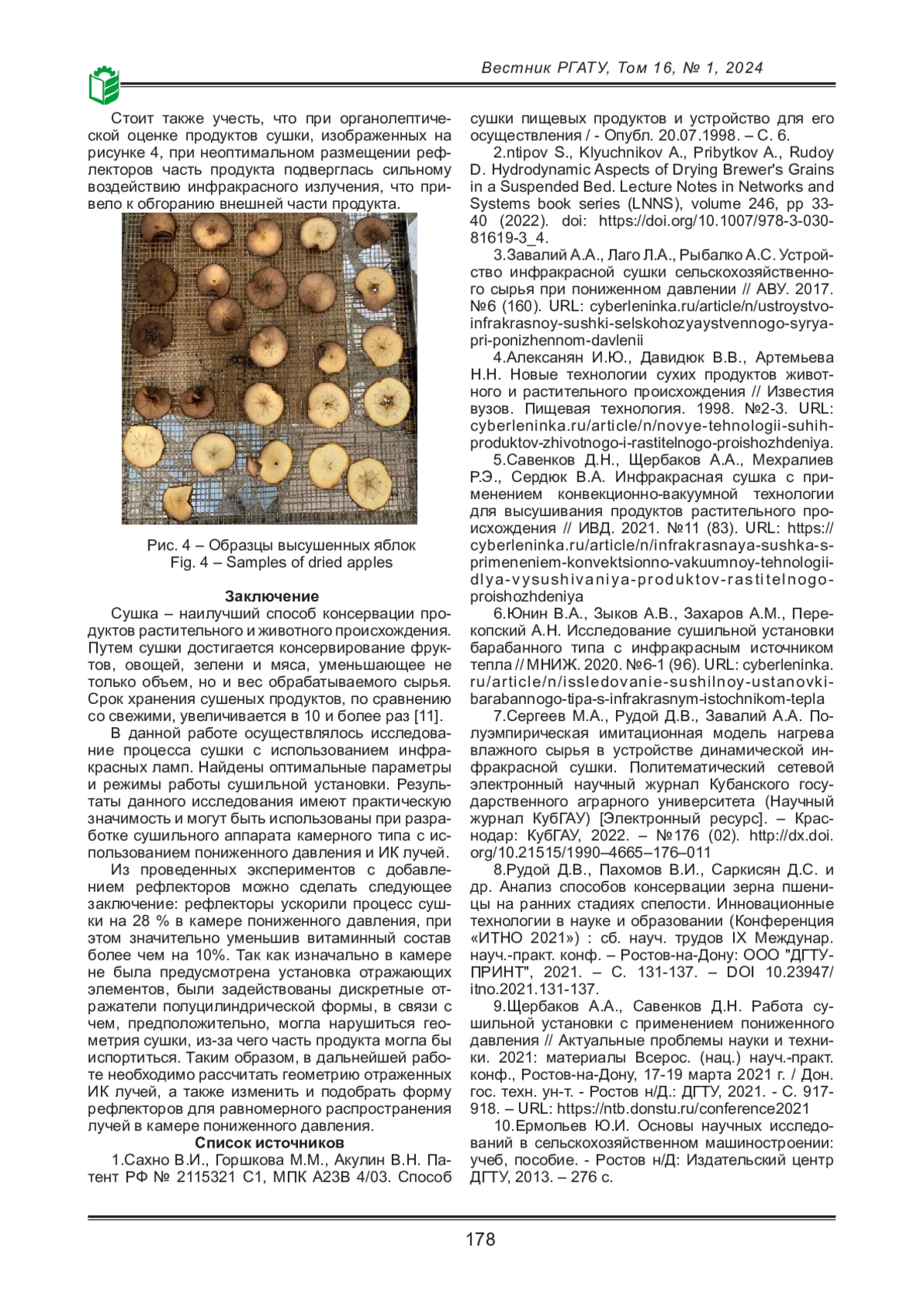 Вестник РГАТУ, Том 16, № 1, 2024

Стоит также учесть, что при органолептической оценке продуктов сушки, изображенных на рисунке 4, при неоптимальном размещении рефлекторов часть продукта подверглась сильному воздействию инфракрасного излучения, что привело к обгоранию внешней части продукта.

Рис. 4 – Образцы высушенных яблок
Fig. 4 – Samples of dried apples

Заключение

Сушка – наилучший способ консервации продуктов растительного и животного происхождения. Путем сушки достигается консервирование фруктов, овощей, зелени и мяса, уменьшающее не только объем, но и вес обрабатываемого сырья. Срок хранения сушеных продуктов, по сравнению со свежими, увеличивается в 10 и более раз [11].

В данной работе осуществлялось исследование процесса сушки с использованием инфракрасных ламп. Найдены оптимальные параметры и режимы работы сушильной установки. Результаты данного исследования имеют практическую значимость и могут быть использованы при разработке сушильного аппарата камерного типа с использованием пониженного давления и ИК лучей.

Из проведенных экспериментов с добавлением рефлекторов можно сделать следующее заключение: рефлекторы ускорили процесс сушки на 28 % в камере пониженного давления, при этом значительно уменьшив витаминный состав более чем на 10%. Так как изначально в камере не была предусмотрена установка отражающих элементов, были задействованы дискретные отражатели полуцилиндрической формы, в связи с чем, предположительно, могла нарушиться геометрия сушки, из-за чего часть продукта могла бы испортиться. Таким образом, в дальнейшей работе необходимо рассчитать геометрию отраженных ИК лучей, а также изменить и подобрать форму рефлекторов для равномерного распространения лучей в камере пониженного давления.

Список источников

1.Сахно В.И., Горшкова М.М., Акулин В.Н. Патент РФ № 2115321 C1, МПК A23B 4/03. Способ сушки пищевых продуктов и устройство для его осуществления / - Опубл. 20.07.1998. – С. 6.

2.ntipov S., Klyuchnikov A., Pribytkov A., Rudoy D. Hydrodynamic Aspects of Drying Brewer's Grains in a Suspended Bed. Lecture Notes in Networks and Systems book series (LNNS), volume 246, pp 33-40 (2022). doi: https://doi.org/10.1007/978-3-030-81619-3_4.

3.Завалий А.А., Лаго Л.А., Рыбалко А.С. Устройство инфракрасной сушки сельскохозяйственного сырья при пониженном давлении // АВУ. 2017. №6 (160). URL: cyberleninka.ru/article/n/ustroystvo-infrakrasnoy-sushki-selskohozyaystvennogo-syrya-pri-ponizhennom-davlenii

4.Алексанян И.Ю., Давидюк В.В., Артемьева Н.Н. Новые технологии сухих продуктов животного и растительного происхождения // Известия вузов. Пищевая технология. 1998. №2-3. URL: cyberleninka.ru/article/n/novye-tehnologii-suhih-produktov-zhivotnogo-i-rastitelnogo-proishozhdeniya.

5.Савенков Д.Н., Щербаков А.А., Мехралиев Р.Э., Сердюк В.А. Инфракрасная сушка с применением конвекционно-вакуумной технологии для высушивания продуктов растительного происхождения // ИВД. 2021. №11 (83). URL: https://cyberleninka.ru/article/n/infrakrasnaya-sushka-s-primeneniem-konvektsionno-vakuumnoy-tehnologii-dlya-vysushivaniya-produktov-rastitelnogo-proishozhdeniya

6.Юнин В.А., Зыков А.В., Захаров А.М., Перекопский А.Н. Исследование сушильной установки барабанного типа с инфракрасным источником тепла // МНИЖ. 2020. №6-1 (96). URL: cyberleninka.ru/article/n/issledovanie-sushilnoy-ustanovki-barabannogo-tipa-s-infrakrasnym-istochnikom-tepla

7.Сергеев М.А., Рудой Д.В., Завалий А.А. Полуэмпирическая имитационная модель нагрева влажного сырья в устройстве динамической инфракрасной сушки. Политематический сетевой электронный научный журнал Кубанского государственного аграрного университета (Научный журнал КубГАУ) [Электронный ресурс]. – Краснодар: КубГАУ, 2022. – №176 (02). http://dx.doi.org/10.21515/1990–4665–176–011

8.Рудой Д.В., Пахомов В.И., Саркисян Д.С. и др. Анализ способов консервации зерна пшеницы на ранних стадиях спелости. Инновационные технологии в науке и образовании (Конференция «ИТНО 2021») : сб. науч. трудов IX Междунар. науч.-практ. конф. – Ростов-на-Дону: ООО "ДГТУ-ПРИНТ", 2021. – С. 131-137. – DOI 10.23947/itno.2021.131-137.

9.Щербаков А.А., Савенков Д.Н. Работа сушильной установки с применением пониженного давления // Актуальные проблемы науки и техники. 2021: материалы Всерос. (нац.) науч.-практ. конф., Ростов-на-Дону, 17-19 марта 2021 г. / Дон. гос. техн. ун-т. - Ростов н/Д.: ДГТУ, 2021. - С. 917-918. – URL: https://ntb.donstu.ru/conference2021

10.Ермольев Ю.И. Основы научных исследований в сельскохозяйственном машиностроении: учеб, пособие. - Ростов н/Д: Издательский центр ДГТУ, 2013. – 276 с.

178